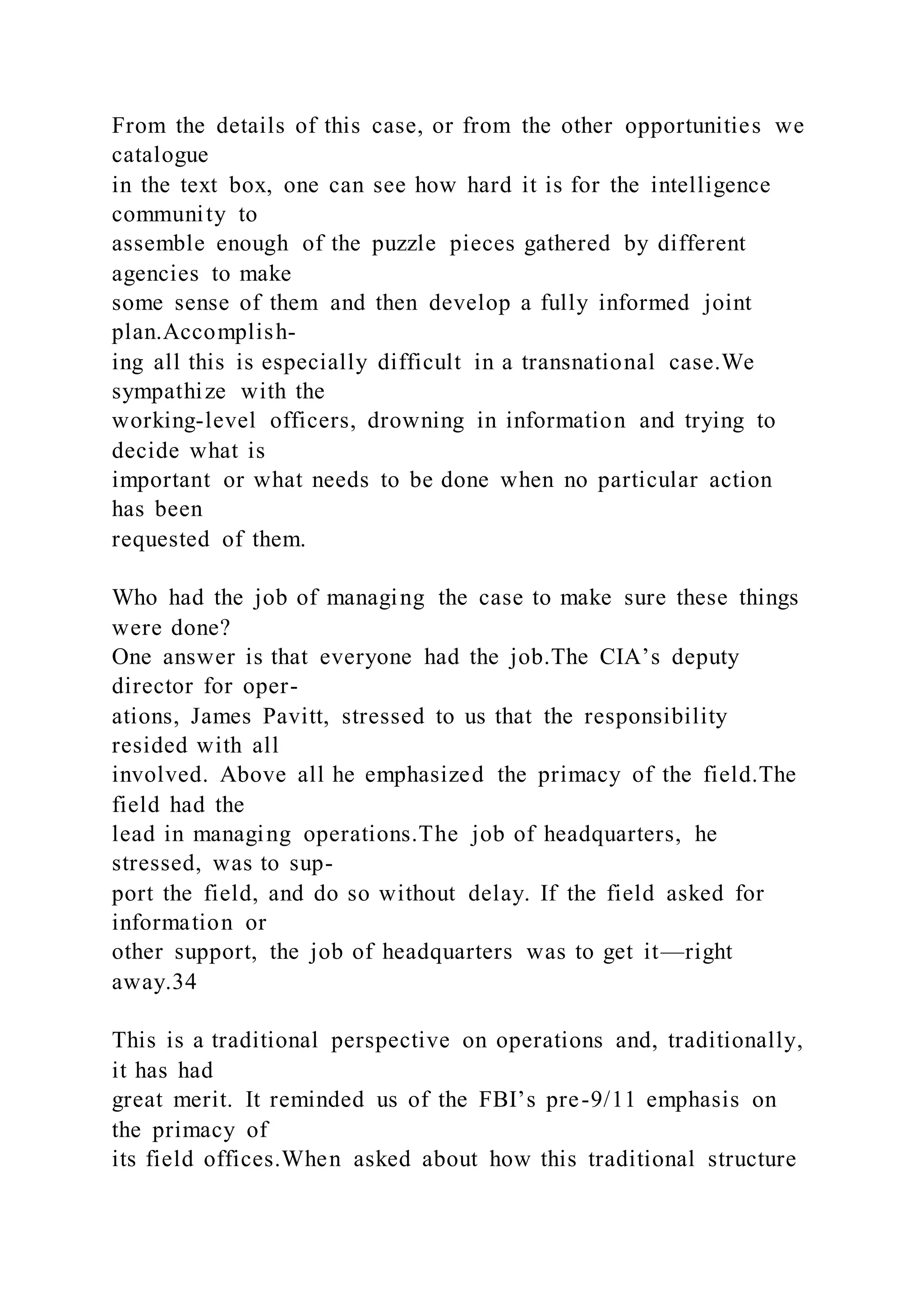 From the details of this case, or from the other opportunities we catalogue in the text box, one can see how hard it is for the intelligence community to assemble enough of the puzzle pieces gathered by different agencies to make some sense of them and then develop a fully informed joint plan.Accomplishing all this is especially difficult in a transnational case.We sympathize with the working-level officers, drowning in information and trying to decide what is important or what needs to be done when no particular action has been requested of them.

Who had the job of managing the case to make sure these things were done? One answer is that everyone had the job.The CIA’s deputy director for operations, James Pavitt, stressed to us that the responsibility resided with all involved. Above all he emphasized the primacy of the field.The field had the lead in managing operations.The job of headquarters, he stressed, was to support the field, and do so without delay. If the field asked for information or other support, the job of headquarters was to get it—right away.34

This is a traditional perspective on operations and, traditionally, it has had great merit. It reminded us of the FBI’s pre-9/11 emphasis on the primacy of its field offices.When asked about how this traditional structure